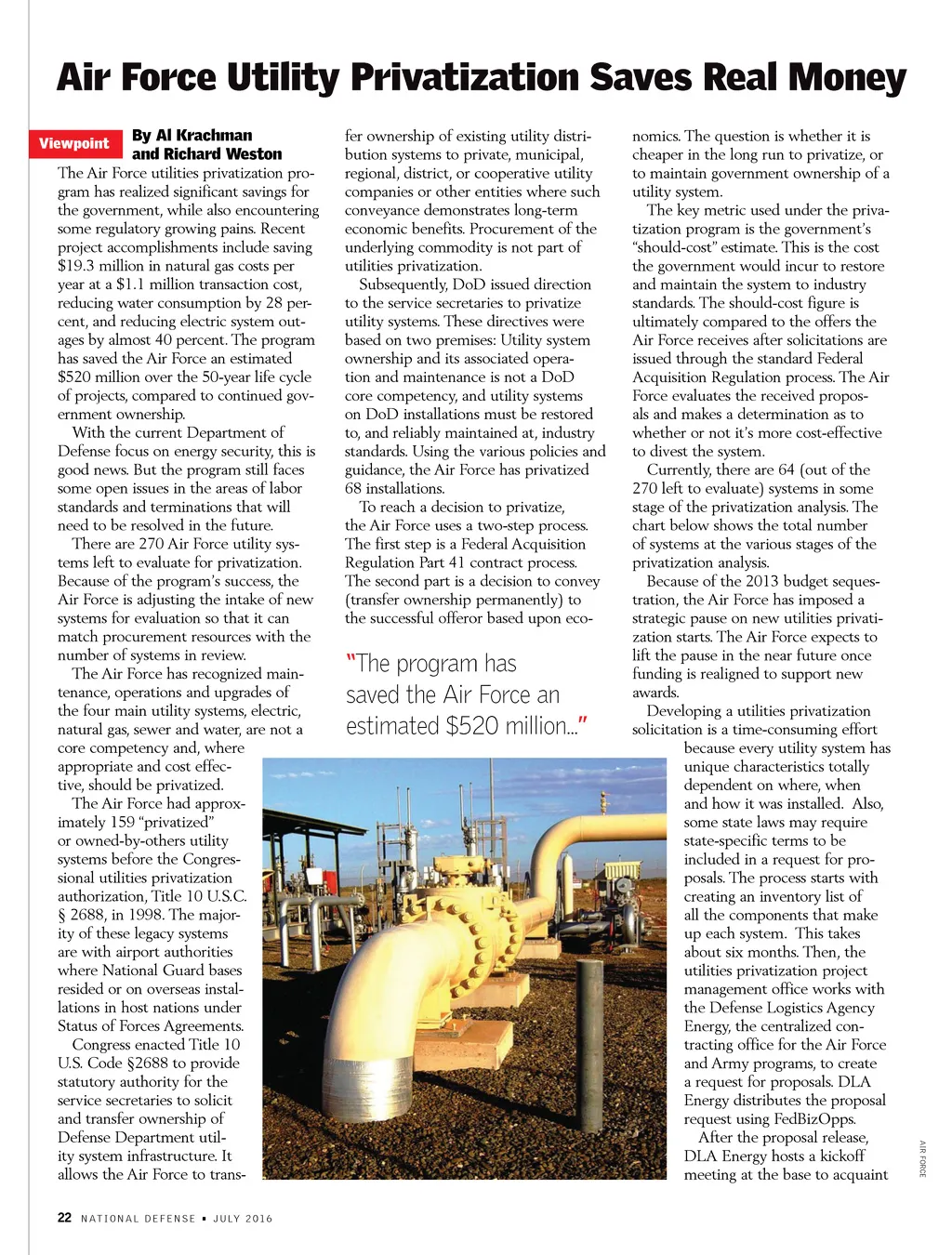 Air Force Utility Privatization Saves Real Money

Viewpoint

By Al Krachman and Richard Weston

The Air Force utilities privatization program has realized significant savings for the government, while also encountering some regulatory growing pains. Recent project accomplishments include saving $19.3 million in natural gas costs per year at a $1.1 million transaction cost, reducing water consumption by 28 percent, and reducing electric system outages by almost 40 percent. The program has saved the Air Force an estimated $520 million over the 50-year life cycle of projects, compared to continued government ownership.

With the current Department of Defense focus on energy security, this is good news. But the program still faces some open issues in the areas of labor standards and terminations that will need to be resolved in the future.

There are 270 Air Force utility systems left to evaluate for privatization. Because of the program's success, the Air Force is adjusting the intake of new systems for evaluation so that it can match procurement resources with the number of systems in review.

The Air Force has recognized maintenance, operations and upgrades of the four main utility systems, electric, natural gas, sewer and water, are not a core competency and, where appropriate and cost effective, should be privatized.

The Air Force had approximately 159 "privatized" or owned-by-others utility systems before the Congressional utilities privatization authorization, Title 10 U.S.C. § 2688, in 1998. The majority of these legacy systems are with airport authorities where National Guard bases resided or on overseas installations in host nations under Status of Forces Agreements.

Congress enacted Title 10 U.S. Code §2688 to provide statutory authority for the service secretaries to solicit and transfer ownership of Defense Department utility system infrastructure. It allows the Air Force to transfer ownership of existing utility distribution systems to private, municipal, regional, district, or cooperative utility companies or other entities where such conveyance demonstrates long-term economic benefits. Procurement of the underlying commodity is not part of utilities privatization.

Subsequently, DoD issued direction to the service secretaries to privatize utility systems. These directives were based on two premises: Utility system ownership and its associated operation and maintenance is not a DoD core competency, and utility systems on DoD installations must be restored to, and reliably maintained at, industry standards. Using the various policies and guidance, the Air Force has privatized 68 installations.

To reach a decision to privatize, the Air Force uses a two-step process. The first step is a Federal Acquisition Regulation Part 41 contract process. The second part is a decision to convey (transfer ownership permanently) to the successful offeror based upon economics. The question is whether it is cheaper in the long run to privatize, or to maintain government ownership of a utility system.

"The program has saved the Air Force an estimated $520 million..."

The key metric used under the privatization program is the government's "should-cost" estimate. This is the cost the government would incur to restore and maintain the system to industry standards. The should-cost figure is ultimately compared to the offers the Air Force receives after solicitations are issued through the standard Federal Acquisition Regulation process. The Air Force evaluates the received proposals and makes a determination as to whether or not it's more cost-effective to divest the system.

Currently, there are 64 (out of the 270 left to evaluate) systems in some stage of the privatization analysis. The chart below shows the total number of systems at the various stages of the privatization analysis.

Because of the 2013 budget sequestration, the Air Force has imposed a strategic pause on new utilities privatization starts. The Air Force expects to lift the pause in the near future once funding is realigned to support new awards.

Developing a utilities privatization solicitation is a time-consuming effort because every utility system has unique characteristics totally dependent on where, when and how it was installed. Also, some state laws may require state-specific terms to be included in a request for proposals. The process starts with creating an inventory list of all the components that make up each system. This takes about six months. Then, the utilities privatization project management office works with the Defense Logistics Agency Energy, the centralized contracting office for the Air Force and Army programs, to create a request for proposals. DLA Energy distributes the proposal request using FedBizOpps.

After the proposal release, DLA Energy hosts a kickoff meeting at the base to acquaint

AIR FORCE

22 NATIONAL DEFENSE ▪ JULY 2016